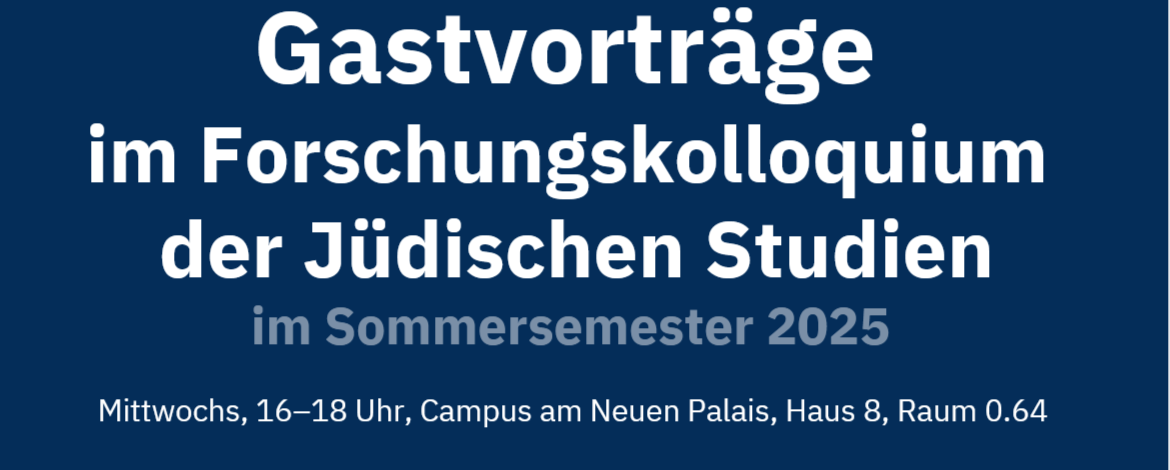 Gastvorträge
im Forschungskolloquium
der Jüdischen Studien
im Sommersemester 2025

Mittwochs, 16–18 Uhr, Campus am Neuen Palais, Haus 8, Raum 0.64